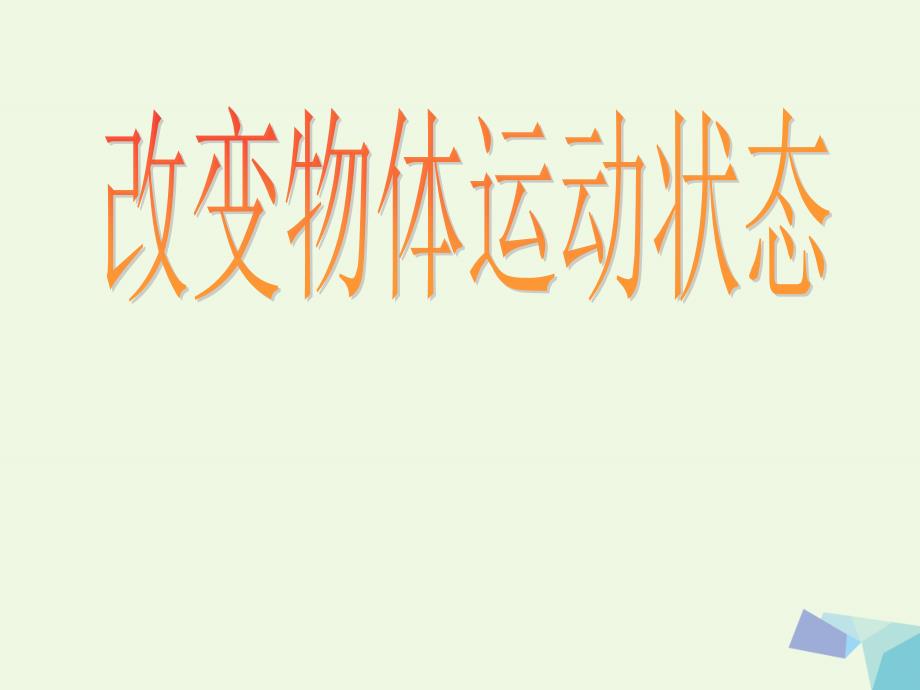 改变物体运动状态